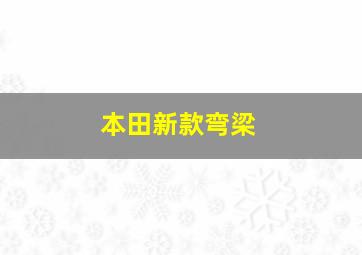 本田新款弯梁